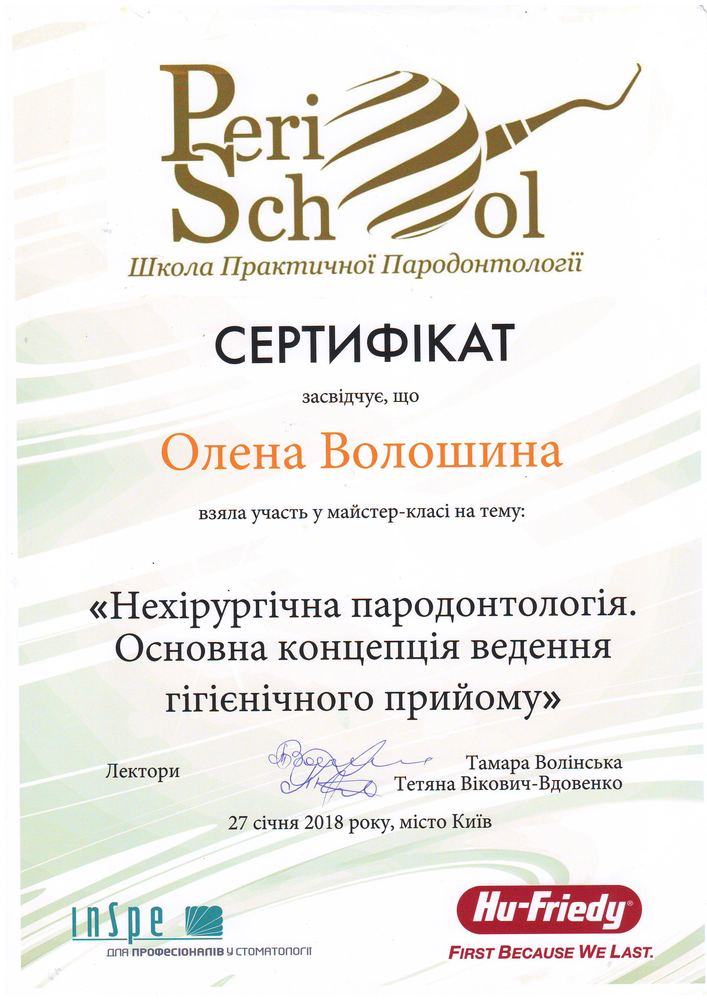 Peri School
Школа Практичної Пародонтології

СЕРТИФІКАТ

засвідчує, що

Олена Волошина

взяла участь у майстер-класі на тему:

«Нехірургічна пародонтологія. Основна концепція ведення гігієнічного прийому»

Лектори

Тамара Волінська
Тетяна Вікович-Вдовенко

27 січня 2018 року, місто Київ

InSpe
ДЛЯ ПРОФЕСІОНАЛІВ У СТОМАТОЛОГІЇ

Hu-Friedy
FIRST BECAUSE WE LAST.